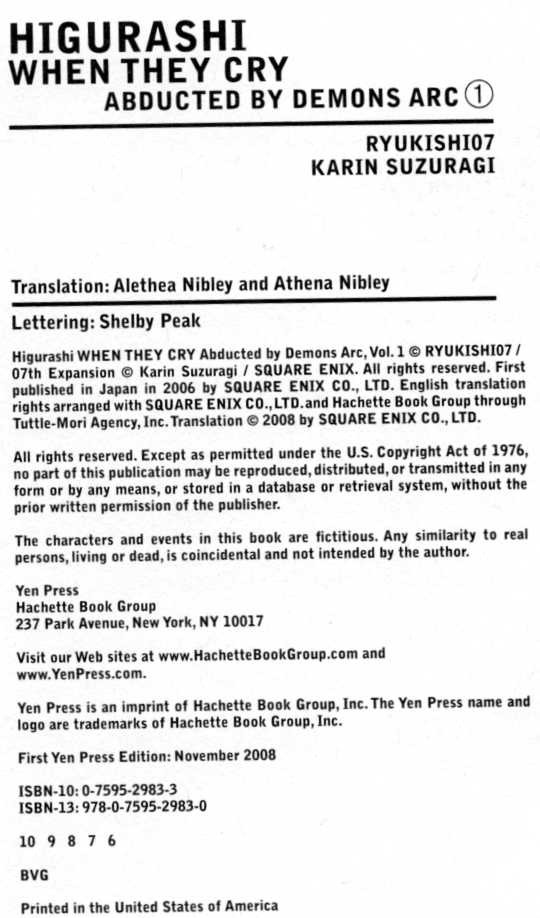 HIGURASHI
WHEN THEY CRY
ABDUCTED BY DEMONS ARC ①

RYUKISHI07
KARIN SUZURAGI

Translation: Alethea Nibley and Athena Nibley

Lettering: Shelby Peak

Higurashi WHEN THEY CRY Abducted by Demons Arc, Vol. 1 © RYUKISHI07 / 07th Expansion © Karin Suzuragi / SQUARE ENIX. All rights reserved. First published in Japan in 2006 by SQUARE ENIX CO., LTD. English translation rights arranged with SQUARE ENIX CO., LTD. and Hachette Book Group through Tuttle-Mori Agency, Inc. Translation © 2008 by SQUARE ENIX CO., LTD.

All rights reserved. Except as permitted under the U.S. Copyright Act of 1976, no part of this publication may be reproduced, distributed, or transmitted in any form or by any means, or stored in a database or retrieval system, without the prior written permission of the publisher.

The characters and events in this book are fictitious. Any similarity to real persons, living or dead, is coincidental and not intended by the author.

Yen Press
Hachette Book Group
237 Park Avenue, New York, NY 10017

Visit our Web sites at www.HachetteBookGroup.com and www.YenPress.com.

Yen Press is an imprint of Hachette Book Group, Inc. The Yen Press name and logo are trademarks of Hachette Book Group, Inc.

First Yen Press Edition: November 2008

ISBN-10: 0-7595-2983-3
ISBN-13: 978-0-7595-2983-0

10 9 8 7 6

BVG

Printed in the United States of America